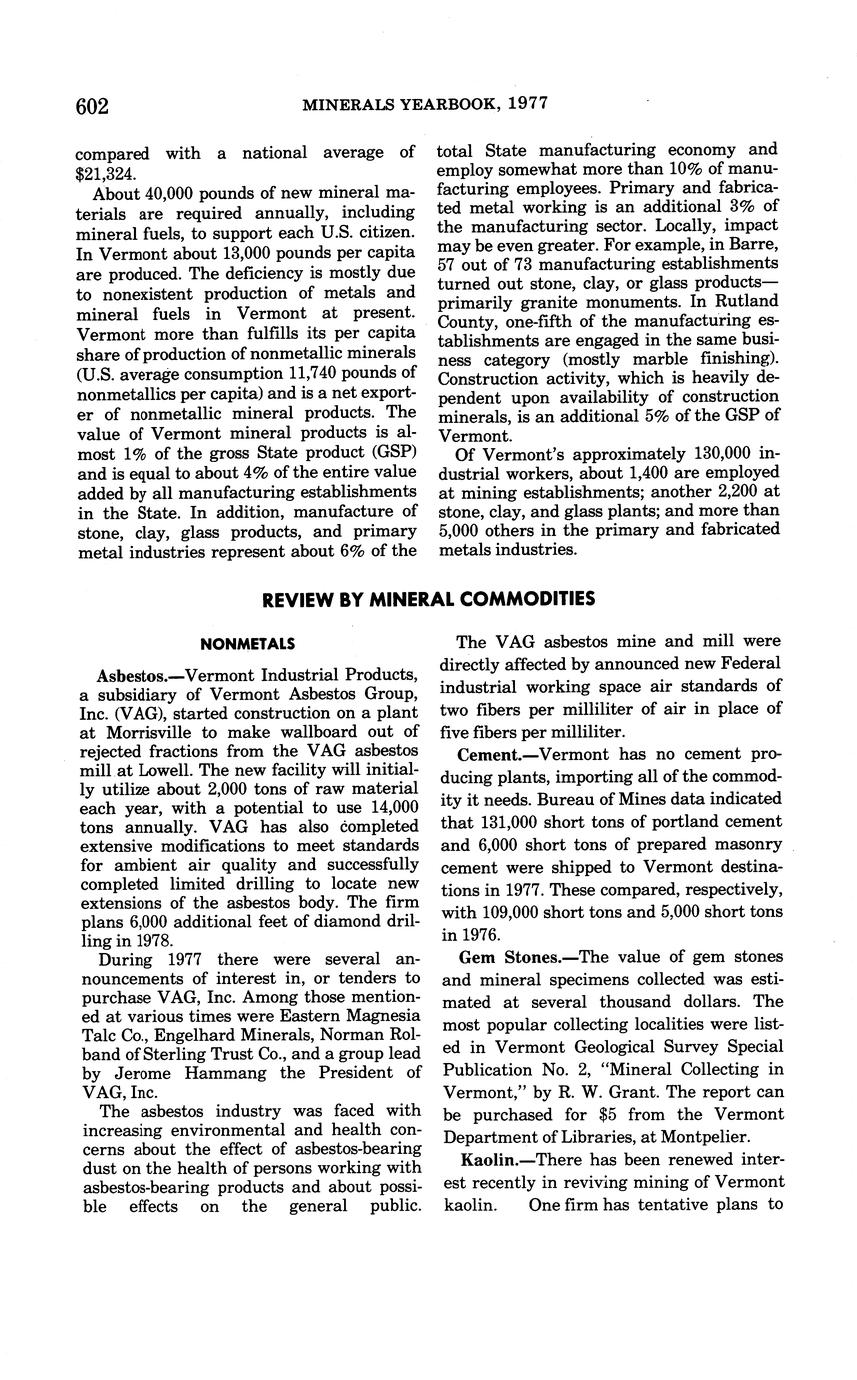 602 MINERALS YEARBOOK, 1977

compared with a national average of $21,324.

About 40,000 pounds of new mineral materials are required annually, including mineral fuels, to support each U.S. citizen. In Vermont about 13,000 pounds per capita are produced. The deficiency is mostly due to nonexistent production of metals and mineral fuels in Vermont at present. Vermont more than fulfills its per capita share of production of nonmetallic minerals (U.S. average consumption 11,740 pounds of nonmetallics per capita) and is a net exporter of nonmetallic mineral products. The value of Vermont mineral products is almost 1% of the gross State product (GSP) and is equal to about 4% of the entire value added by all manufacturing establishments in the State. In addition, manufacture of stone, clay, glass products, and primary metal industries represent about 6% of the total State manufacturing economy and employ somewhat more than 10% of manufacturing employees. Primary and fabricated metal working is an additional 3% of the manufacturing sector. Locally, impact may be even greater. For example, in Barre, 57 out of 73 manufacturing establishments turned out stone, clay, or glass products—primarily granite monuments. In Rutland County, one-fifth of the manufacturing establishments are engaged in the same business category (mostly marble finishing). Construction activity, which is heavily dependent upon availability of construction minerals, is an additional 5% of the GSP of Vermont.

Of Vermont's approximately 130,000 industrial workers, about 1,400 are employed at mining establishments; another 2,200 at stone, clay, and glass plants; and more than 5,000 others in the primary and fabricated metals industries.

REVIEW BY MINERAL COMMODITIES

NONMETALS

Asbestos.—Vermont Industrial Products, a subsidiary of Vermont Asbestos Group, Inc. (VAG), started construction on a plant at Morrisville to make wallboard out of rejected fractions from the VAG asbestos mill at Lowell. The new facility will initially utilize about 2,000 tons of raw material each year, with a potential to use 14,000 tons annually. VAG has also completed extensive modifications to meet standards for ambient air quality and successfully completed limited drilling to locate new extensions of the asbestos body. The firm plans 6,000 additional feet of diamond drilling in 1978.

During 1977 there were several announcements of interest in, or tenders to purchase VAG, Inc. Among those mentioned at various times were Eastern Magnesia Talc Co., Engelhard Minerals, Norman Rolband of Sterling Trust Co., and a group lead by Jerome Hammang the President of VAG, Inc.

The asbestos industry was faced with increasing environmental and health concerns about the effect of asbestos-bearing dust on the health of persons working with asbestos-bearing products and about possible effects on the general public. The VAG asbestos mine and mill were directly affected by announced new Federal industrial working space air standards of two fibers per milliliter of air in place of five fibers per milliliter.

Cement.—Vermont has no cement producing plants, importing all of the commodity it needs. Bureau of Mines data indicated that 131,000 short tons of portland cement and 6,000 short tons of prepared masonry cement were shipped to Vermont destinations in 1977. These compared, respectively, with 109,000 short tons and 5,000 short tons in 1976.

Gem Stones.—The value of gem stones and mineral specimens collected was estimated at several thousand dollars. The most popular collecting localities were listed in Vermont Geological Survey Special Publication No. 2, "Mineral Collecting in Vermont," by R. W. Grant. The report can be purchased for $5 from the Vermont Department of Libraries, at Montpelier.

Kaolin.—There has been renewed interest recently in reviving mining of Vermont kaolin. One firm has tentative plans to